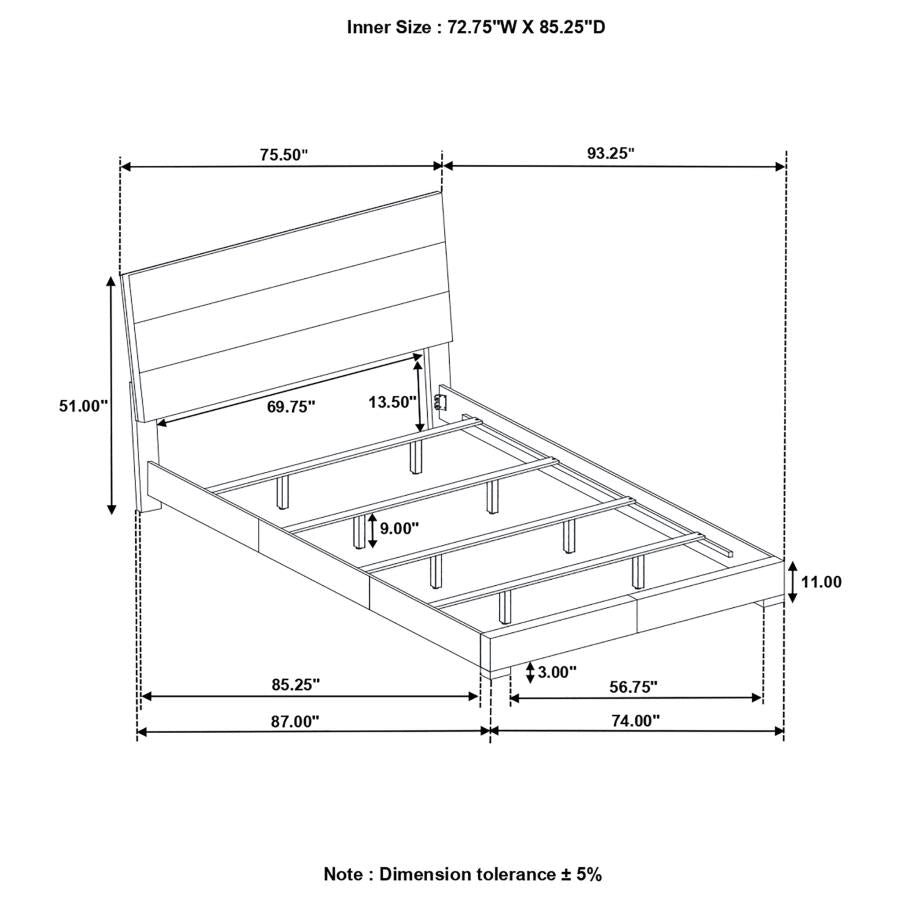 Inner Size : 72.75"W X 85.25"D

75.50"

93.25"

51.00"

69.75"

13.50"

9.00"

11.00

3.00"

85.25"

56.75"

87.00"

74.00"

Note : Dimension tolerance ± 5%